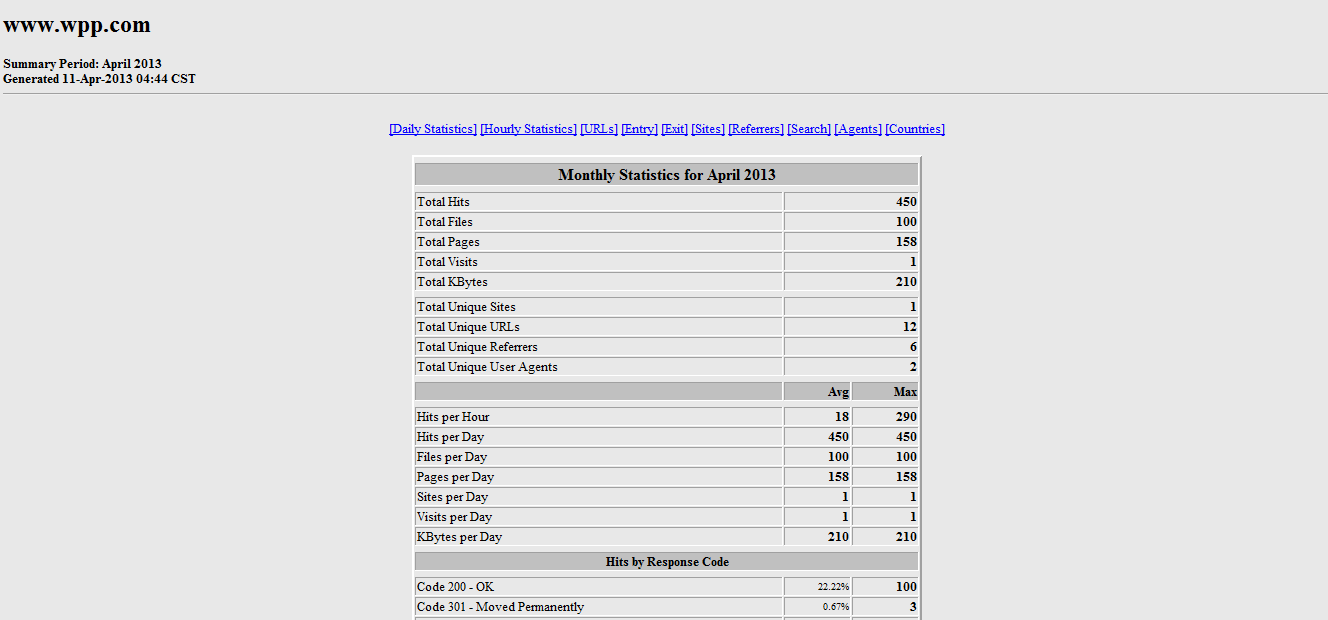 www.wpp.com

Summary Period: April 2013
Generated 11-Apr-2013 04:44 CST

[Daily Statistics] [Hourly Statistics] [URLs] [Entry] [Exit] [Sites] [Referrers] [Search] [Agents] [Countries]

| Monthly Statistics for April 2013 | | |
|---|---|---|
| Total Hits | | 450 |
| Total Files | | 100 |
| Total Pages | | 158 |
| Total Visits | | 1 |
| Total KBytes | | 210 |
| Total Unique Sites | | 1 |
| Total Unique URLs | | 12 |
| Total Unique Referrers | | 6 |
| Total Unique User Agents | | 2 |
| | Avg | Max |
| Hits per Hour | 18 | 290 |
| Hits per Day | 450 | 450 |
| Files per Day | 100 | 100 |
| Pages per Day | 158 | 158 |
| Sites per Day | 1 | 1 |
| Visits per Day | 1 | 1 |
| KBytes per Day | 210 | 210 |
| Hits by Response Code | | |
| Code 200 - OK | 22.22% | 100 |
| Code 301 - Moved Permanently | 0.67% | 3 |